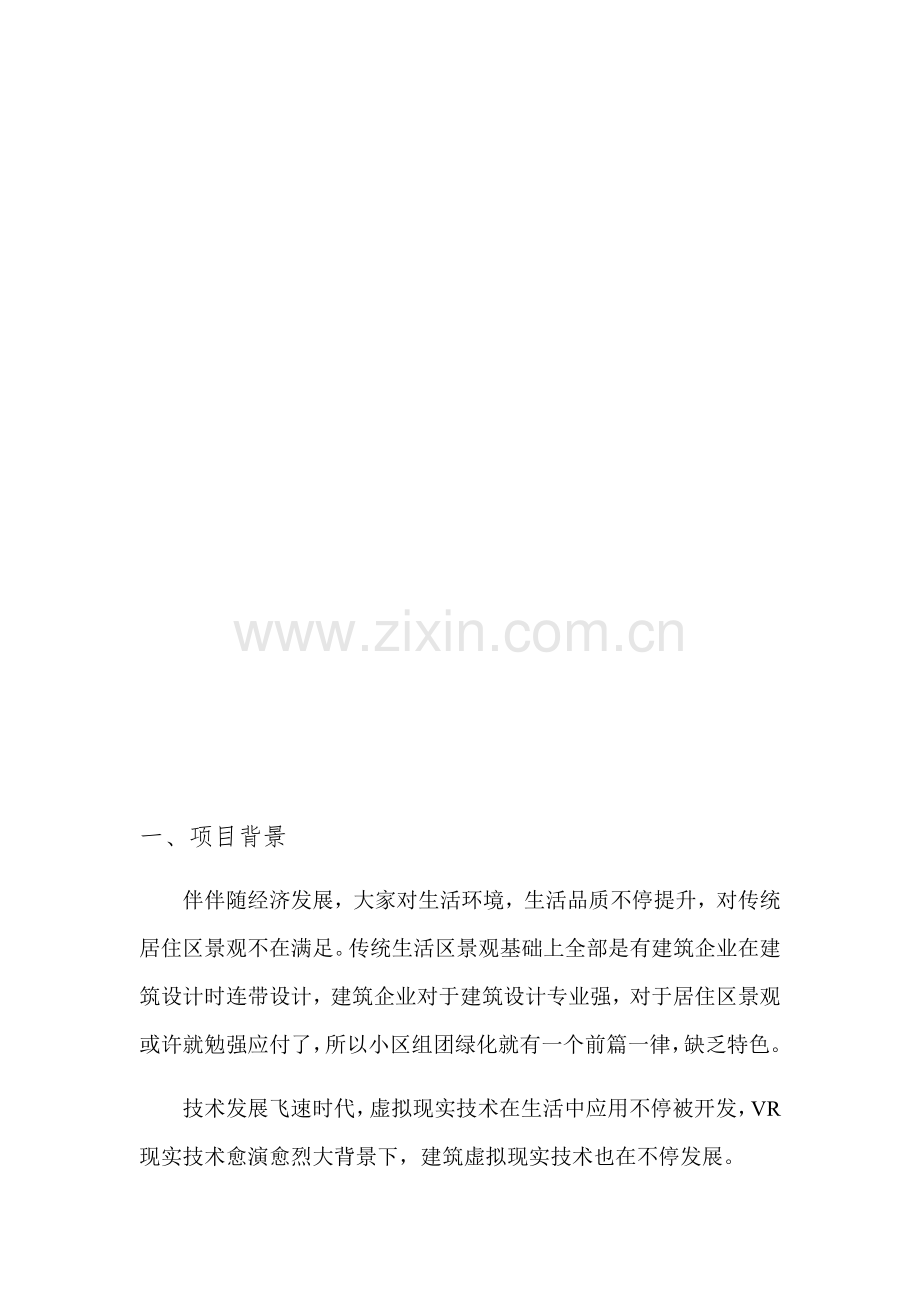 一、项目背景

伴伴随经济发展，大家对生活环境，生活品质不停提升，对传统居住区景观不在满足。传统生活区景观基础上全部是有建筑企业在建筑设计时连带设计，建筑企业对于建筑设计专业强，对于居住区景观或许就勉强应付了，所以小区组团绿化就有一个前篇一律，缺乏特色。

技术发展飞速时代，虚拟现实技术在生活中应用不停被开发，VR现实技术愈演愈烈大背景下，建筑虚拟现实技术也在不停发展。

www.zixin.com.cn